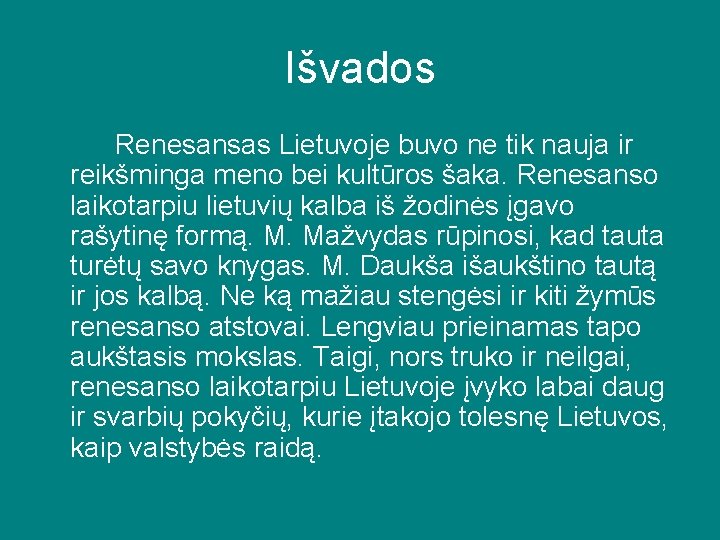 Išvados

Renesansas Lietuvoje buvo ne tik nauja ir reikšminga meno bei kultūros šaka. Renesanso laikotarpiu lietuvių kalba iš žodinės įgavo rašytinę formą. M. Mažvydas rūpinosi, kad tauta turėtų savo knygas. M. Daukša išaukštino tautą ir jos kalbą. Ne ką mažiau stengėsi ir kiti žymūs renesanso atstovai. Lengviau prieinamas tapo aukštasis mokslas. Taigi, nors truko ir neilgai, renesanso laikotarpiu Lietuvoje įvyko labai daug ir svarbių pokyčių, kurie įtakojo tolesnę Lietuvos, kaip valstybės raidą.